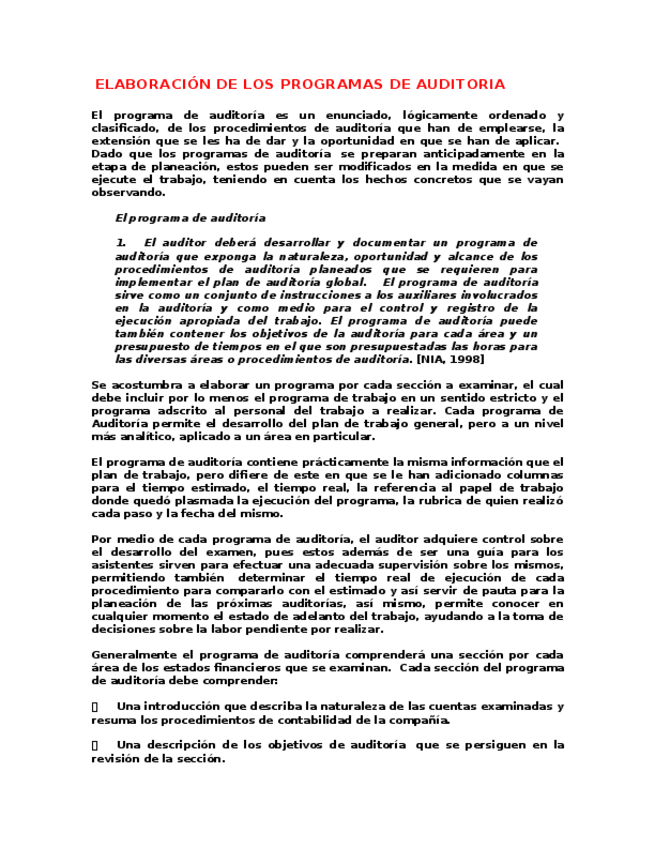 ELABORACIÓN DE LOS PROGRAMAS DE AUDITORIA

El programa de auditoría es un enunciado, lógicamente ordenado y clasificado, de los procedimientos de auditoría que han de emplearse, la extensión que se les ha de dar y la oportunidad en que se han de aplicar. Dado que los programas de auditoría se preparan anticipadamente en la etapa de planeación, estos pueden ser modificados en la medida en que se ejecute el trabajo, teniendo en cuenta los hechos concretos que se vayan observando.

El programa de auditoría

1. El auditor deberá desarrollar y documentar un programa de auditoría que exponga la naturaleza, oportunidad y alcance de los procedimientos de auditoría planeados que se requieren para implementar el plan de auditoría global. El programa de auditoría sirve como un conjunto de instrucciones a los auxiliares involucrados en la auditoría y como medio para el control y registro de la ejecución apropiada del trabajo. El programa de auditoría puede también contener los objetivos de la auditoría para cada área y un presupuesto de tiempos en el que son presupuestadas las horas para las diversas áreas o procedimientos de auditoría. [NIA, 1998]

Se acostumbra a elaborar un programa por cada sección a examinar, el cual debe incluir por lo menos el programa de trabajo en un sentido estricto y el programa adscrito al personal del trabajo a realizar. Cada programa de Auditoría permite el desarrollo del plan de trabajo general, pero a un nivel más analítico, aplicado a un área en particular.

El programa de auditoría contiene prácticamente la misma información que el plan de trabajo, pero difiere de este en que se le han adicionado columnas para el tiempo estimado, el tiempo real, la referencia al papel de trabajo donde quedó plasmada la ejecución del programa, la rubrica de quien realizó cada paso y la fecha del mismo.

Por medio de cada programa de auditoría, el auditor adquiere control sobre el desarrollo del examen, pues estos además de ser una guía para los asistentes sirven para efectuar una adecuada supervisión sobre los mismos, permitiendo también determinar el tiempo real de ejecución de cada procedimiento para compararlo con el estimado y así servir de pauta para la planeación de las próximas auditorías, así mismo, permite conocer en cualquier momento el estado de adelanto del trabajo, ayudando a la toma de decisiones sobre la labor pendiente por realizar.

Generalmente el programa de auditoría comprenderá una sección por cada área de los estados financieros que se examinan. Cada sección del programa de auditoría debe comprender:

 Una introducción que describa la naturaleza de las cuentas examinadas y resuma los procedimientos de contabilidad de la compañía.

 Una descripción de los objetivos de auditoría que se persiguen en la revisión de la sección.